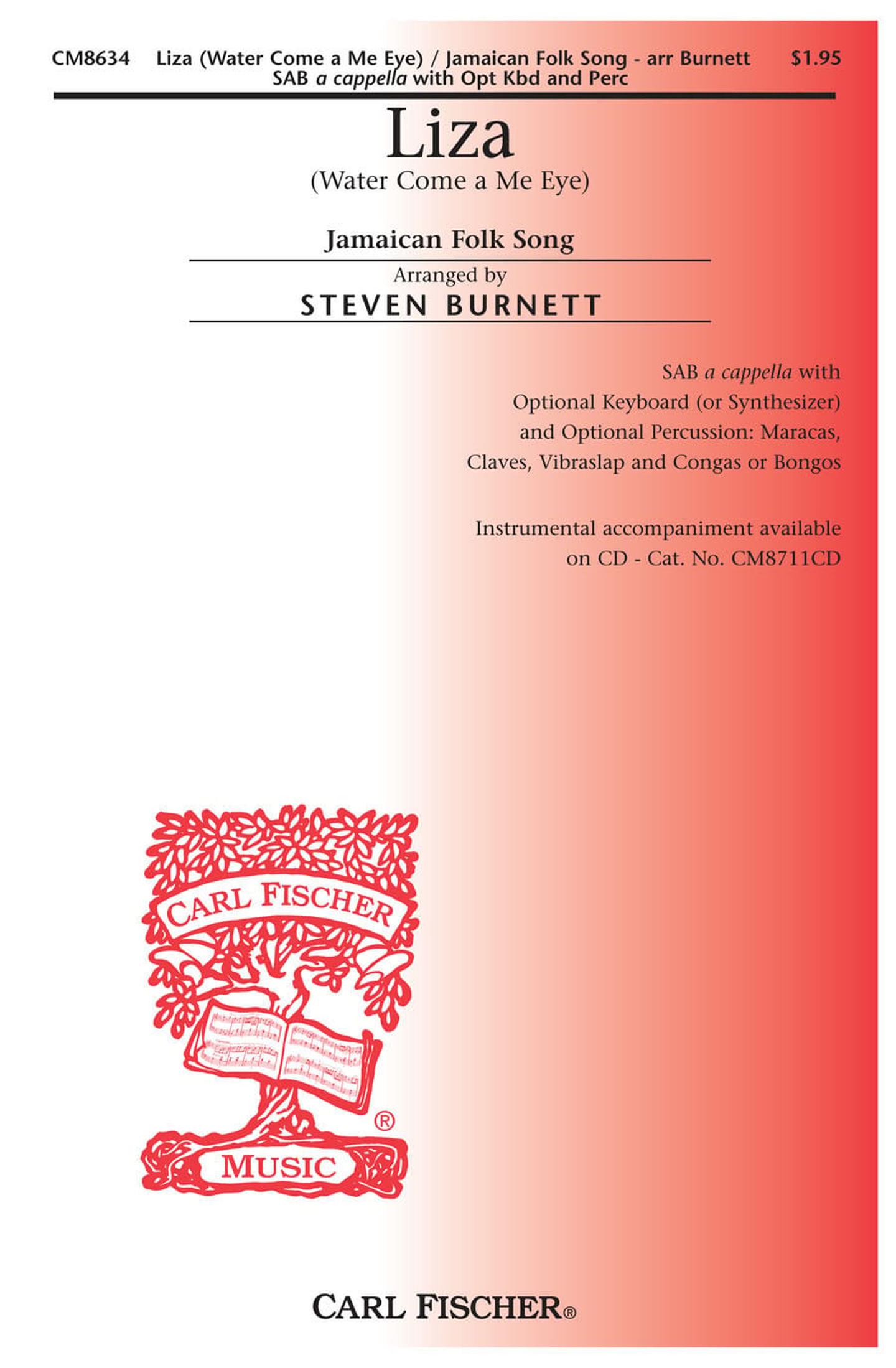 CM8634 Liza (Water Come a Me Eye) / Jamaican Folk Song - arr Burnett $1.95
SAB a cappella with Opt Kbd and Perc

Liza
(Water Come a Me Eye)

Jamaican Folk Song

Arranged by
STEVEN BURNETT

SAB a cappella with Optional Keyboard (or Synthesizer) and Optional Percussion: Maracas, Claves, Vibraslap and Congas or Bongos

Instrumental accompaniment available on CD - Cat. No. CM8711CD

CARL FISCHER
®
MUSIC

CARL FISCHER®